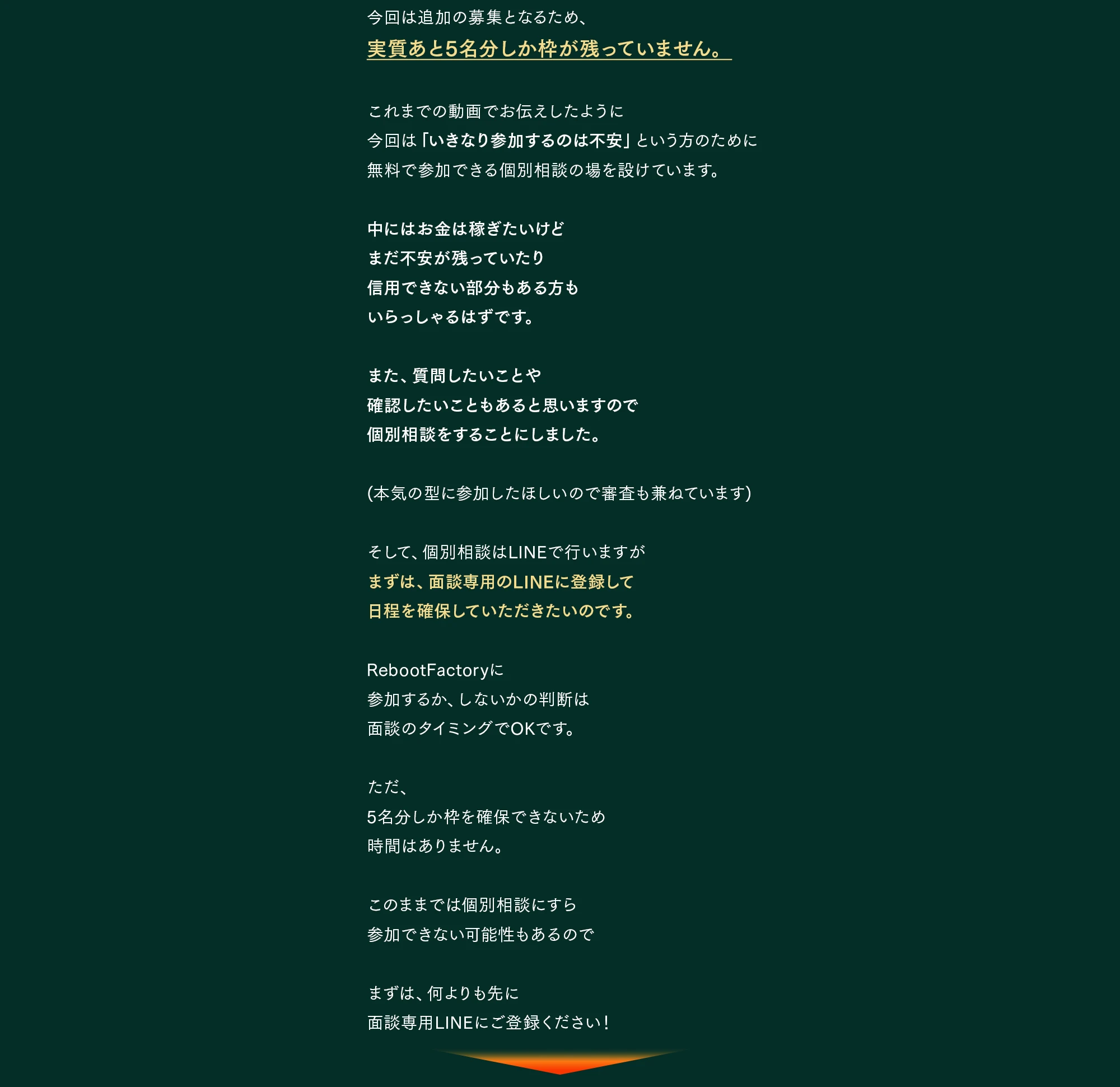 今回は追加の募集となるため、
実質あと5名分しか枠が残っていません。

これまでの動画でお伝えしたように
今回は「いきなり参加するのは不安」という方のために
無料で参加できる個別相談の場を設けています。

中にはお金は稼ぎたいけど
まだ不安が残っていたり
信用できない部分もある方も
いらっしゃるはずです。

また、質問したいことや
確認したいこともあると思いますので
個別相談をすることにしました。

(本気の型に参加したほしいので審査も兼ねています)

そして、個別相談はLINEで行いますが
まずは、面談専用のLINEに登録して
日程を確保していただきたいのです。

RebootFactoryに
参加するか、しないかの判断は
面談のタイミングでOKです。

ただ、
5名分しか枠を確保できないため
時間はありません。

このままでは個別相談にすら
参加できない可能性もあるので

まずは、何よりも先に
面談専用LINEにご登録ください！